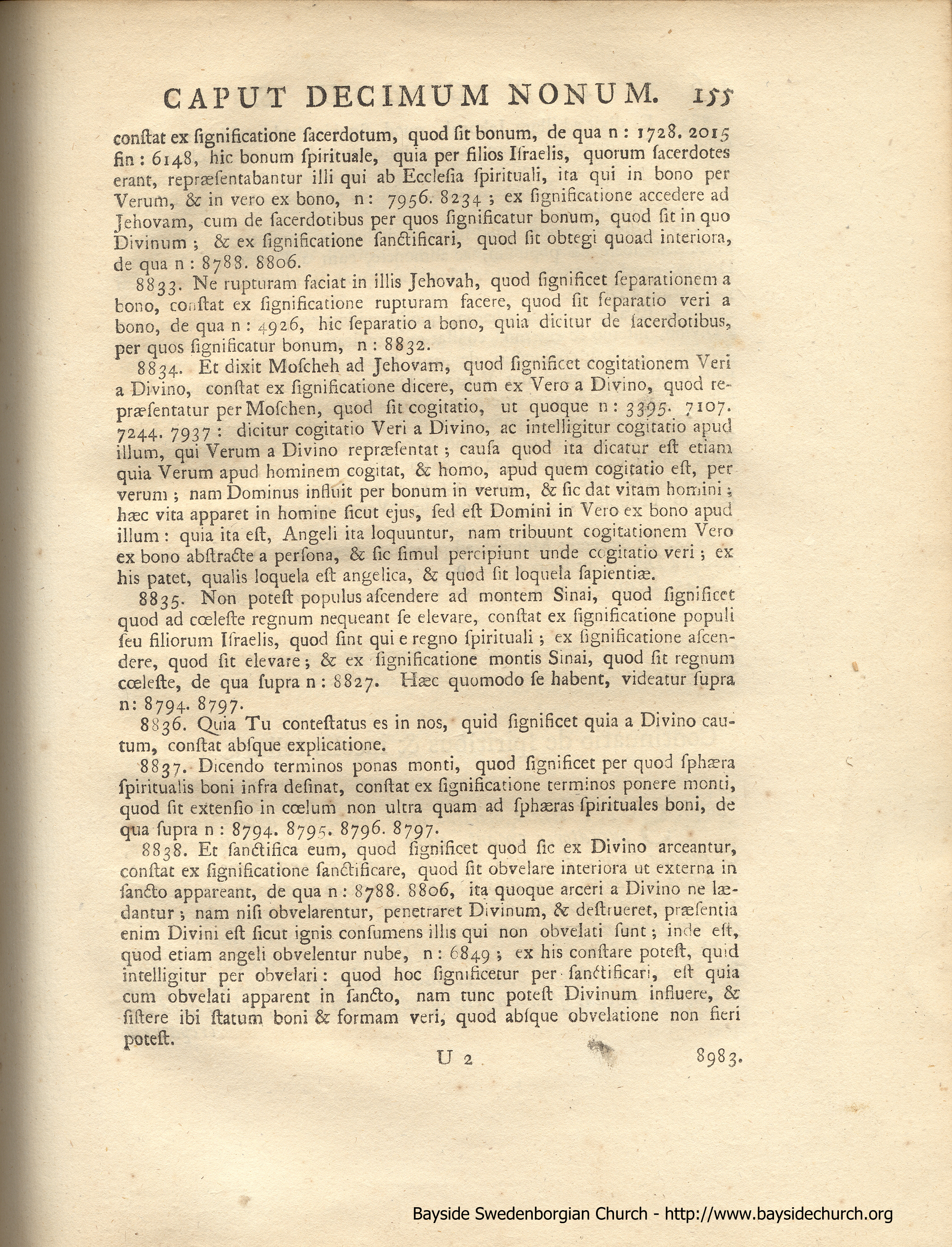 CAPUT DECIMUM NONUM. 155

conſtat ex ſignificatione ſacerdotum, quod ſit bonum, de qua n: 1728. 2015 fin: 6148, hic bonum ſpirituale, quia per filios Iſraelis, quorum ſacerdotes erant, repræſentabantur illi qui ab Eccleſia ſpirituali, ita qui in bono per Verum, & in vero ex bono, n: 7956. 8234; ex ſignificatione accedere ad Jehovam, cum de ſacerdotibus per quos ſignificatur bonum, quod ſit in quo Divinum; & ex ſignificatione ſanctificari, quod ſit obtegi quoad interiora, de qua n: 8788. 8806.

8833. Ne rupturam faciat in illis Jehovah, quod ſignificet ſeparationem a bono, conſtat ex ſignificatione rupturam facere, quod ſit ſeparatio veri a bono, de qua n: 4926, hic ſeparatio a bono, quia dicitur de ſacerdotibus, per quos ſignificatur bonum, n: 8832.

8834. Et dixit Moſcheh ad Jehovam, quod ſignificet cogitationem Veri a Divino, conſtat ex ſignificatione dicere, cum ex Vero a Divino, quod repræſentatur per Moſchen, quod ſit cogitatio, ut quoque n: 3395. 7107. 7244. 7937: dicitur cogitatio Veri a Divino, ac intelligitur cogitatio apud illum, qui Verum a Divino repræſentat; cauſa quod ita dicatur eſt etiam quia Verum apud hominem cogitat, & homo, apud quem cogitatio eſt, per verum; nam Dominus influit per bonum in verum, & ſic dat vitam homini; hæc vita apparet in homine ſicut ejus, ſed eſt Domini in Vero ex bono apud illum: quia ita eſt, Angeli ita loquuntur, nam tribuunt cogitationem Vero ex bono abſtracte a perſona, & ſic ſimul percipiunt unde cogitatio veri; ex his patet, qualis loquela eſt angelica, & quod ſit loquela ſapientiæ.

8835. Non poteſt populus aſcendere ad montem Sinai, quod ſignificet quod ad cœleſte regnum nequeant ſe elevare, conſtat ex ſignificatione populi ſeu filiorum Iſraelis, quod ſint qui e regno ſpirituali; ex ſignificatione aſcendere, quod ſit elevare; & ex ſignificatione montis Sinai, quod ſit regnum cœleſte, de qua ſupra n: 8827. Hæc quomodo ſe habent, videatur ſupra n: 8794. 8797.

8836. Quia Tu conteſtatus es in nos, quid ſignificet quia a Divino cautum, conſtat abſque explicatione.

8837. Dicendo terminos ponas monti, quod ſignificet per quod ſphæra ſpiritualis boni infra deſinat, conſtat ex ſignificatione terminos ponere monti, quod ſit extenſio in cœlum non ultra quam ad ſphæras ſpirituales boni, de qua ſupra n: 8794. 8795. 8796. 8797.

8838. Et ſanctifica eum, quod ſignificet quod ſic ex Divino arceantur, conſtat ex ſignificatione ſanctificare, quod ſit obvelare interiora ut externa in ſancto appareant, de qua n: 8788. 8806, ita quoque arceri a Divino ne lædantur; nam niſi obvelarentur, penetraret Divinum, & deſtrueret, præſentia enim Divini eſt ſicut ignis conſumens illis qui non obvelati ſunt; inde eſt, quod etiam angeli obvelentur nube, n: 6849; ex his conſtare poteſt, quid intelligitur per obvelari: quod hoc ſignificetur per ſanctificari, eſt quia cum obvelati apparent in ſancto, nam tunc poteſt Divinum influere, & ſiſtere ibi ſtatum boni & formam veri, quod abſque obvelatione non fieri poteſt.

U 2 8983.

Bayside Swedenborgian Church - http://www.baysidechurch.org